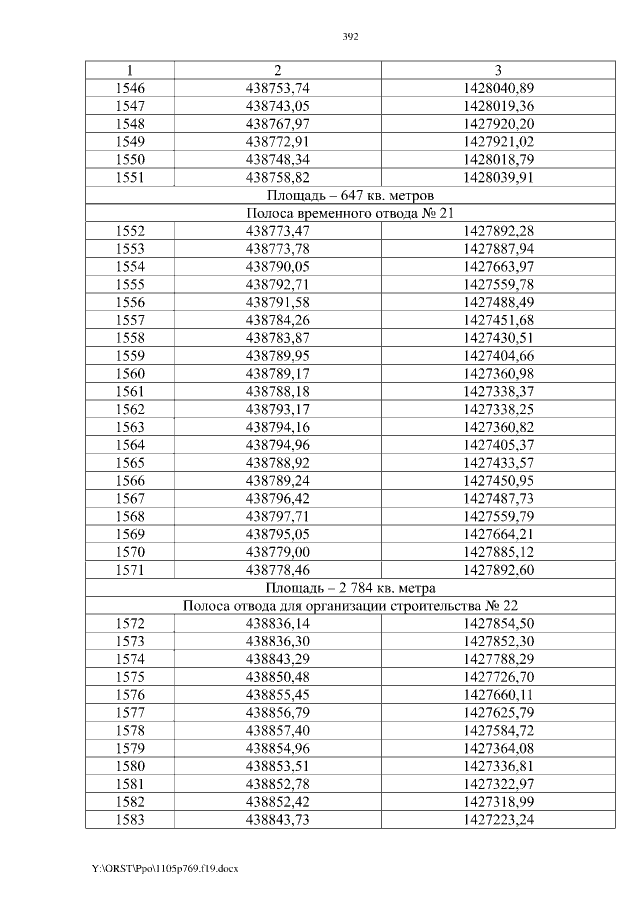 392

| 1 | 2 | 3 |
|---|---|---|
| 1546 | 438753,74 | 1428040,89 |
| 1547 | 438743,05 | 1428019,36 |
| 1548 | 438767,97 | 1427920,20 |
| 1549 | 438772,91 | 1427921,02 |
| 1550 | 438748,34 | 1428018,79 |
| 1551 | 438758,82 | 1428039,91 |
| Площадь – 647 кв. метров | | |
| Полоса временного отвода № 21 | | |
| 1552 | 438773,47 | 1427892,28 |
| 1553 | 438773,78 | 1427887,94 |
| 1554 | 438790,05 | 1427663,97 |
| 1555 | 438792,71 | 1427559,78 |
| 1556 | 438791,58 | 1427488,49 |
| 1557 | 438784,26 | 1427451,68 |
| 1558 | 438783,87 | 1427430,51 |
| 1559 | 438789,95 | 1427404,66 |
| 1560 | 438789,17 | 1427360,98 |
| 1561 | 438788,18 | 1427338,37 |
| 1562 | 438793,17 | 1427338,25 |
| 1563 | 438794,16 | 1427360,82 |
| 1564 | 438794,96 | 1427405,37 |
| 1565 | 438788,92 | 1427433,57 |
| 1566 | 438789,24 | 1427450,95 |
| 1567 | 438796,42 | 1427487,73 |
| 1568 | 438797,71 | 1427559,79 |
| 1569 | 438795,05 | 1427664,21 |
| 1570 | 438779,00 | 1427885,12 |
| 1571 | 438778,46 | 1427892,60 |
| Площадь – 2 784 кв. метра | | |
| Полоса отвода для организации строительства № 22 | | |
| 1572 | 438836,14 | 1427854,50 |
| 1573 | 438836,30 | 1427852,30 |
| 1574 | 438843,29 | 1427788,29 |
| 1575 | 438850,48 | 1427726,70 |
| 1576 | 438855,45 | 1427660,11 |
| 1577 | 438856,79 | 1427625,79 |
| 1578 | 438857,40 | 1427584,72 |
| 1579 | 438854,96 | 1427364,08 |
| 1580 | 438853,51 | 1427336,81 |
| 1581 | 438852,78 | 1427322,97 |
| 1582 | 438852,42 | 1427318,99 |
| 1583 | 438843,73 | 1427223,24 |

Y:\ORST\Ppo\1105p769.f19.docx